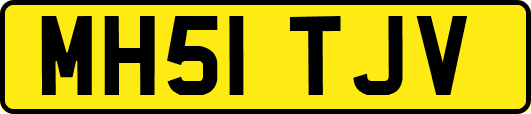 MH51 TJV